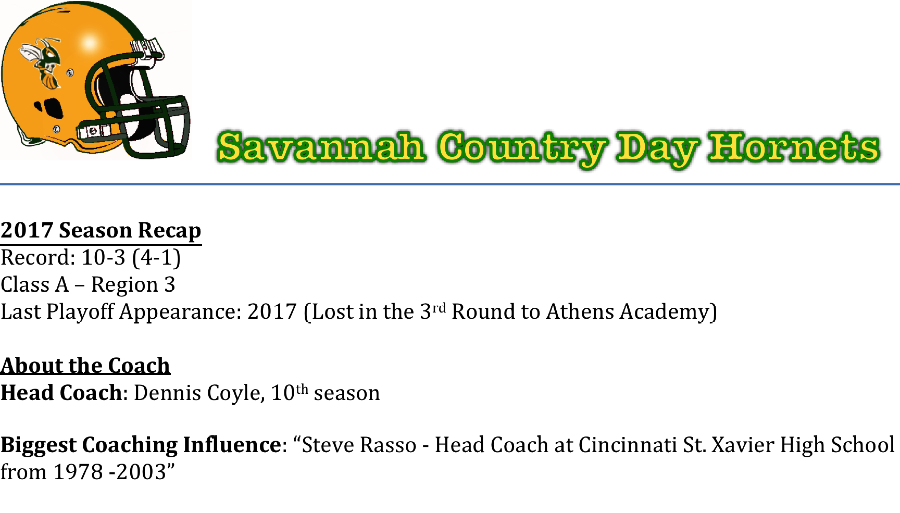 Savannah Country Day Hornets

2017 Season Recap
Record: 10-3 (4-1)
Class A – Region 3
Last Playoff Appearance: 2017 (Lost in the 3rd Round to Athens Academy)

About the Coach
Head Coach: Dennis Coyle, 10th season

Biggest Coaching Influence: "Steve Rasso - Head Coach at Cincinnati St. Xavier High School from 1978 -2003"